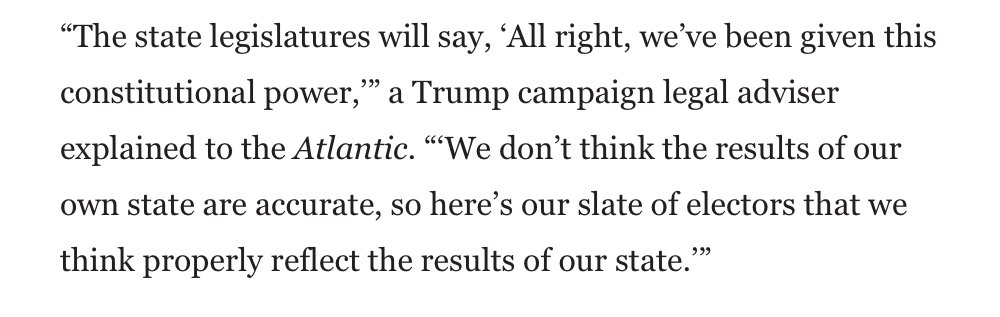 “The state legislatures will say, ‘All right, we’ve been given this constitutional power,’” a Trump campaign legal adviser explained to the Atlantic. “‘We don’t think the results of our own state are accurate, so here’s our slate of electors that we think properly reflect the results of our state.’”